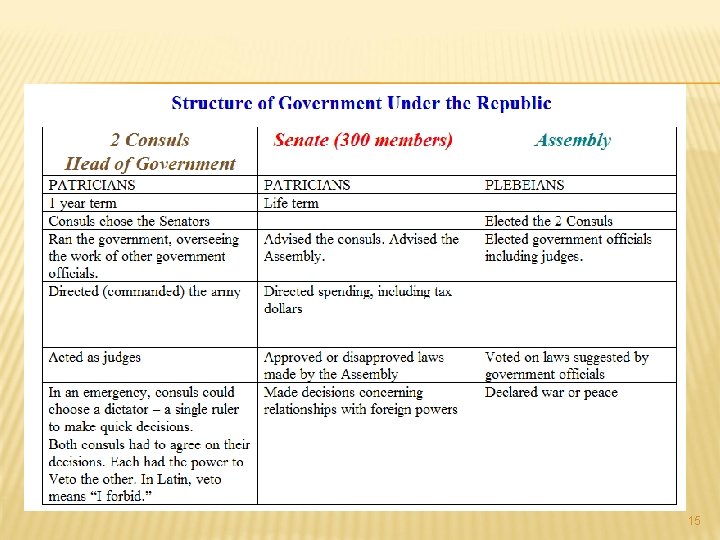 Structure of Government Under the Republic

| 2 Consuls Head of Government | Senate (300 members) | Assembly |
|---|---|---|
| PATRICIANS | PATRICIANS | PLEBEIANS |
| 1 year term | Life term | |
| Consuls chose the Senators | | Elected the 2 Consuls |
| Ran the government, overseeing the work of other government officials. | Advised the consuls. Advised the Assembly. | Elected government officials including judges. |
| Directed (commanded) the army | Directed spending, including tax dollars | |
| Acted as judges | Approved or disapproved laws made by the Assembly | Voted on laws suggested by government officials |
| In an emergency, consuls could choose a dictator – a single ruler to make quick decisions. Both consuls had to agree on their decisions. Each had the power to Veto the other. In Latin, veto means "I forbid." | Made decisions concerning relationships with foreign powers | Declared war or peace |

15